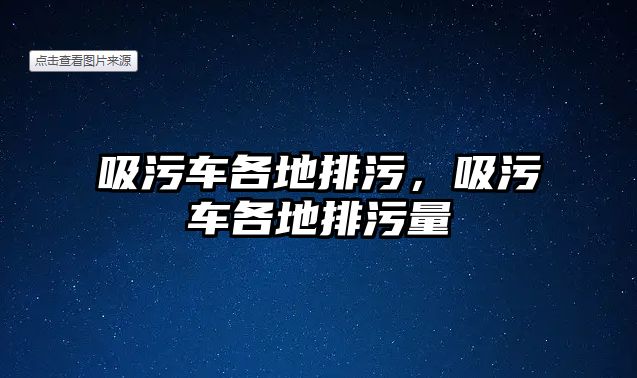 点击查看图片来源

吸污车各地排污，吸污车各地排污量